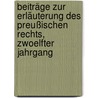 beiträge zur erläuterung des preußischen rechts, zwoelfter jahrgang